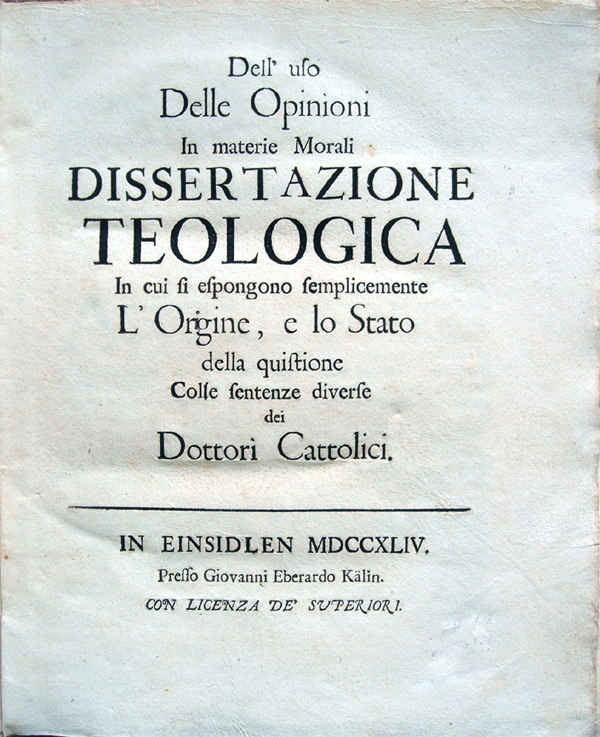 Dell' uſo
Delle Opinioni
In materie Morali
DISSERTAZIONE
TEOLOGICA
In cui ſi eſpongono ſemplicemente
L' Origine, e lo Stato
della quiſtione
Colle ſentenze diverſe
dei
Dottori Cattolici.

IN EINSIDLEN MDCCXLIV.
Preſſo Giovanni Eberardo Kälin.
CON LICENZA DE' SUPERIORI.